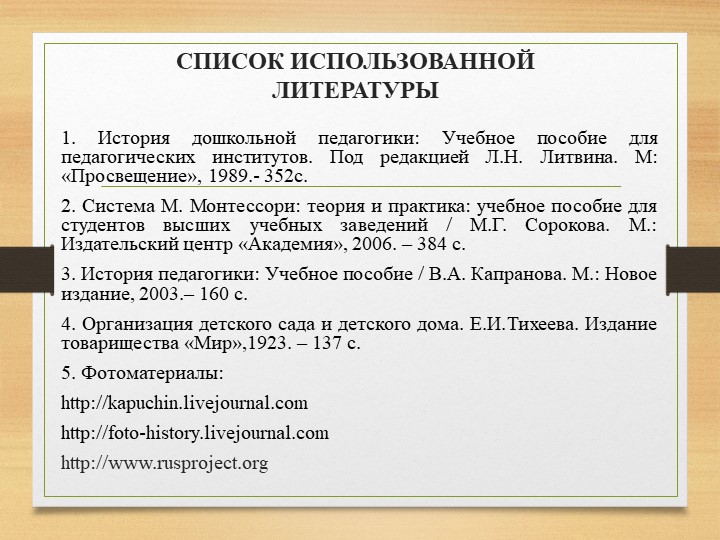 СПИСОК ИСПОЛЬЗОВАННОЙ ЛИТЕРАТУРЫ

1. История дошкольной педагогики: Учебное пособие для педагогических институтов. Под редакцией Л.Н. Литвина. М: «Просвещение», 1989.- 352с.

2. Система М. Монтессори: теория и практика: учебное пособие для студентов высших учебных заведений / М.Г. Сорокова. М.: Издательский центр «Академия», 2006. – 384 с.

3. История педагогики: Учебное пособие / В.А. Капранова. М.: Новое издание, 2003.– 160 с.

4. Организация детского сада и детского дома. Е.И.Тихеева. Издание товарищества «Мир»,1923. – 137 с.

5. Фотоматериалы:

http://kapuchin.livejournal.com

http://foto-history.livejournal.com

http://www.rusproject.org